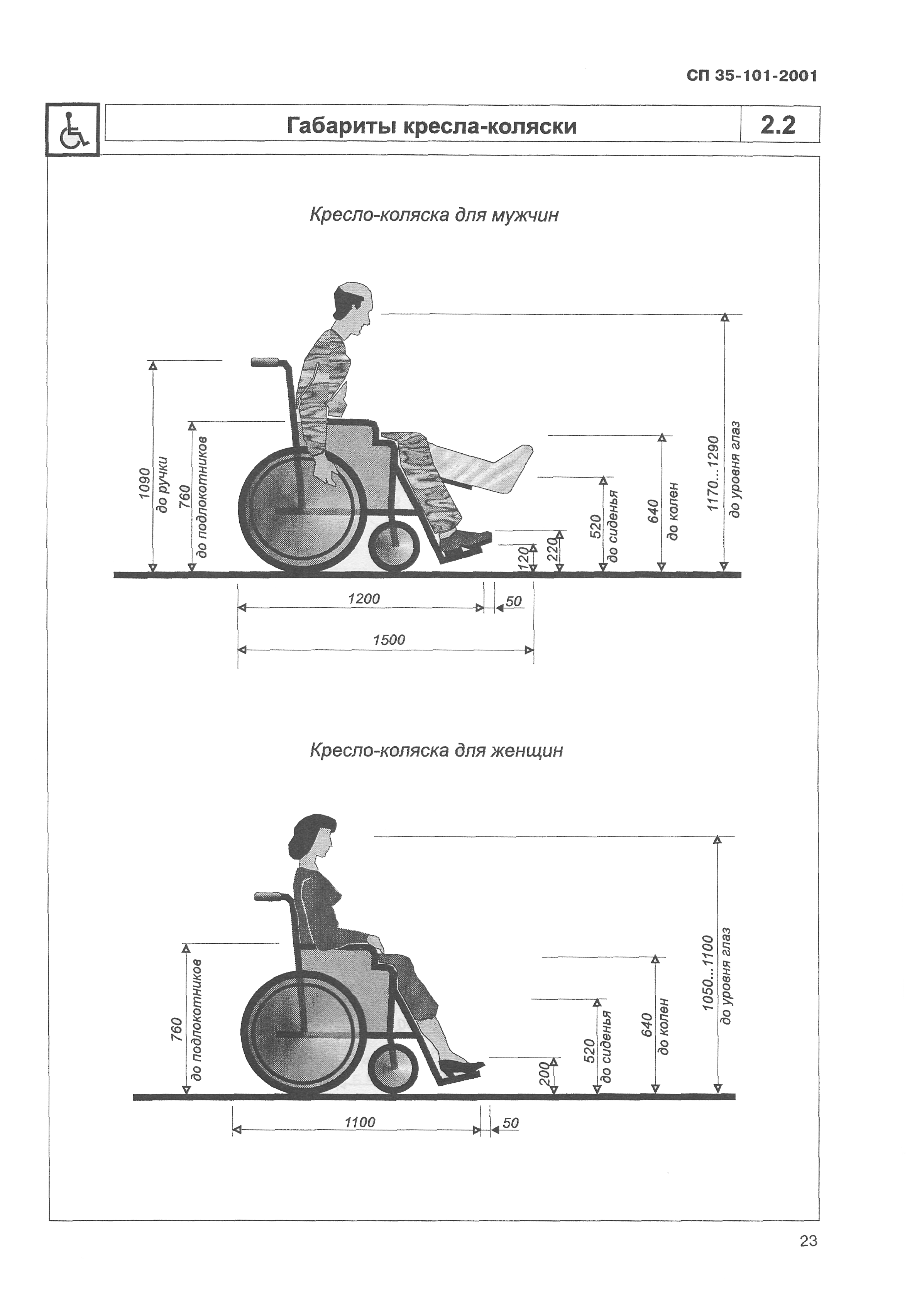 СП 35-101-2001

Габариты кресла-коляски

2.2

Кресло-коляска для мужчин

1090
до ручки

760
до подлокотников

120

220

520
до сиденья

640
до колен

1170...1290
до уровня глаз

1200

50

1500

Кресло-коляска для женщин

760
до подлокотников

200

520
до сиденья

640
до колен

1050...1100
до уровня глаз

1100

50

23